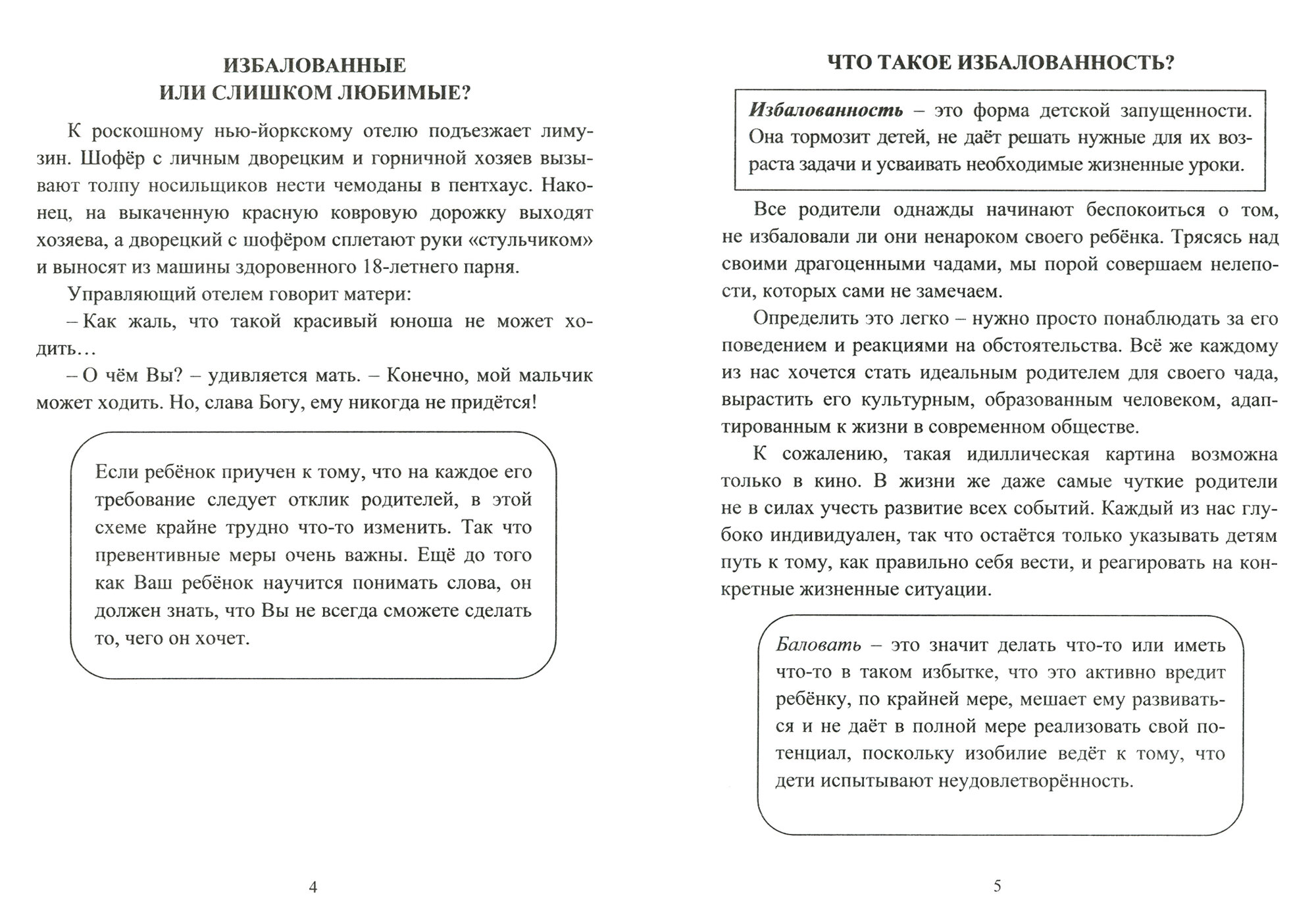 ИЗБАЛОВАННЫЕ
ИЛИ СЛИШКОМ ЛЮБИМЫЕ?

К роскошному нью-йоркскому отелю подъезжает лимузин. Шофёр с личным дворецким и горничной хозяев вызывают толпу носильщиков нести чемоданы в пентхаус. Наконец, на выкаченную красную ковровую дорожку выходят хозяева, а дворецкий с шофёром сплетают руки «стульчиком» и выносят из машины здоровенного 18-летнего парня.

Управляющий отелем говорит матери:

– Как жаль, что такой красивый юноша не может ходить…

– О чём Вы? – удивляется мать. – Конечно, мой мальчик может ходить. Но, слава Богу, ему никогда не придётся!

Если ребёнок приучен к тому, что на каждое его требование следует отклик родителей, в этой схеме крайне трудно что-то изменить. Так что превентивные меры очень важны. Ещё до того как Ваш ребёнок научится понимать слова, он должен знать, что Вы не всегда сможете сделать то, чего он хочет.

4

ЧТО ТАКОЕ ИЗБАЛОВАННОСТЬ?

Избалованность – это форма детской запущенности. Она тормозит детей, не даёт решать нужные для их возраста задачи и усваивать необходимые жизненные уроки.

Все родители однажды начинают беспокоиться о том, не избаловали ли они ненароком своего ребёнка. Трясясь над своими драгоценными чадами, мы порой совершаем нелепости, которых сами не замечаем.

Определить это легко – нужно просто понаблюдать за его поведением и реакциями на обстоятельства. Всё же каждому из нас хочется стать идеальным родителем для своего чада, вырастить его культурным, образованным человеком, адаптированным к жизни в современном обществе.

К сожалению, такая идиллическая картина возможна только в кино. В жизни же даже самые чуткие родители не в силах учесть развитие всех событий. Каждый из нас глубоко индивидуален, так что остаётся только указывать детям путь к тому, как правильно себя вести, и реагировать на конкретные жизненные ситуации.

Баловать – это значит делать что-то или иметь что-то в таком избытке, что это активно вредит ребёнку, по крайней мере, мешает ему развиваться и не даёт в полной мере реализовать свой потенциал, поскольку изобилие ведёт к тому, что дети испытывают неудовлетворённость.

5